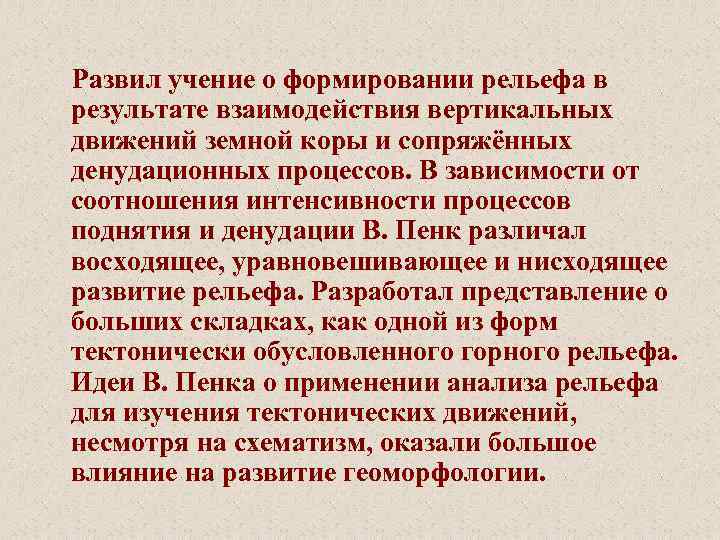 Развил учение о формировании рельефа в результате взаимодействия вертикальных движений земной коры и сопряжённых денудационных процессов. В зависимости от соотношения интенсивности процессов поднятия и денудации В. Пенк различал восходящее, уравновешивающее и нисходящее развитие рельефа. Разработал представление о больших складках, как одной из форм тектонически обусловленного горного рельефа. Идеи В. Пенка о применении анализа рельефа для изучения тектонических движений, несмотря на схематизм, оказали большое влияние на развитие геоморфологии.